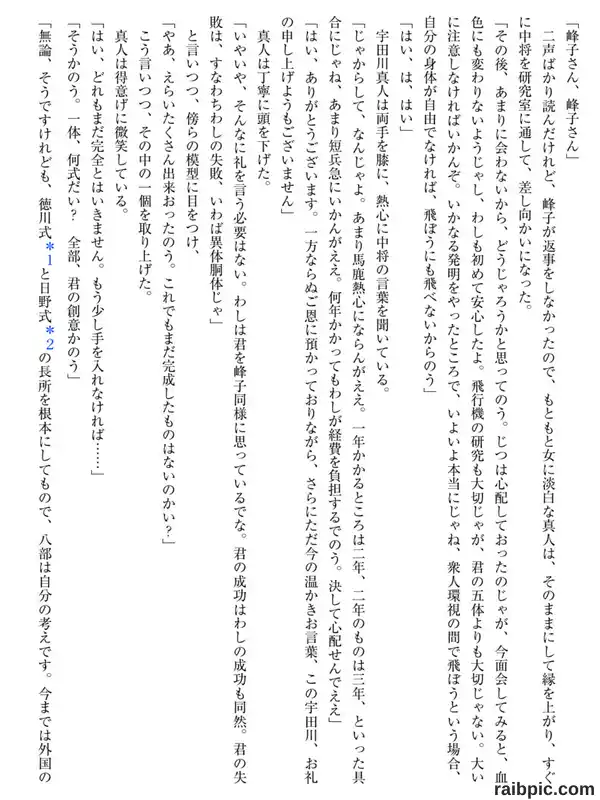 「峰子さん、峰子さん」

二声ばかり読んだけれど、峰子が返事をしなかったので、もともと女に淡白な真人は、そのままにして縁を上がり、すぐに中将を研究室に通して、差し向かいになった。

「その後、あまりに会わないから、どうじゃろうかと思ってのう。じつは心配しておったのじゃが、今面会してみると、血色にも変わりないようじゃし、わしも初めて安心したよ。飛行機の研究も大切じゃが、君の五体よりも大切じゃない。大いに注意しなければいかんぞ。いかなる発明をやったところで、いよいよ本当にじゃね、衆人環視の間で飛ぼうという場合、自分の身体が自由でなければ、飛ぼうにも飛べないからのう」

「はい、は、はい」

宇田川真人は両手を膝に、熱心に中将の言葉を聞いている。

「じゃからして、なんじゃよ。あまり馬鹿熱心にならんがええ。一年かかるところは二年、二年のものは三年、といった具合にじゃね、あまり短兵急にいかんがええ。何年かかってもわしが経費を負担するでのう。決して心配せんでええ」

「はい、ありがとうございます。一方ならぬご恩に預かっておりながら、さらにただ今の温かきお言葉、この宇田川、お礼の申し上げようもございません」

真人は丁寧に頭を下げた。

「いやいや、そんなに礼を言う必要はない。わしは君を峰子同様に思っているでな。君の成功はわしの成功も同然。君の失敗は、すなわちわしの失敗、いわば異体胴体じゃ」

と言いつつ、傍らの模型に目をつけ、

「やあ、えらいたくさん出来おったのう。これでもまだ完成したものはないのかい？」

こう言いつつ、その中の一個を取り上げた。

真人は得意げに微笑している。

「はい、どれもまだ完全とはいきません。もう少し手を入れなければ……」

「そうかのう。一体、何式だい？　全部、君の創意かのう」

「無論、そうですけれども、徳川式＊1と日野式＊2の長所を根本にしてもので、八部は自分の考えです。今までは外国の

raibpic.com